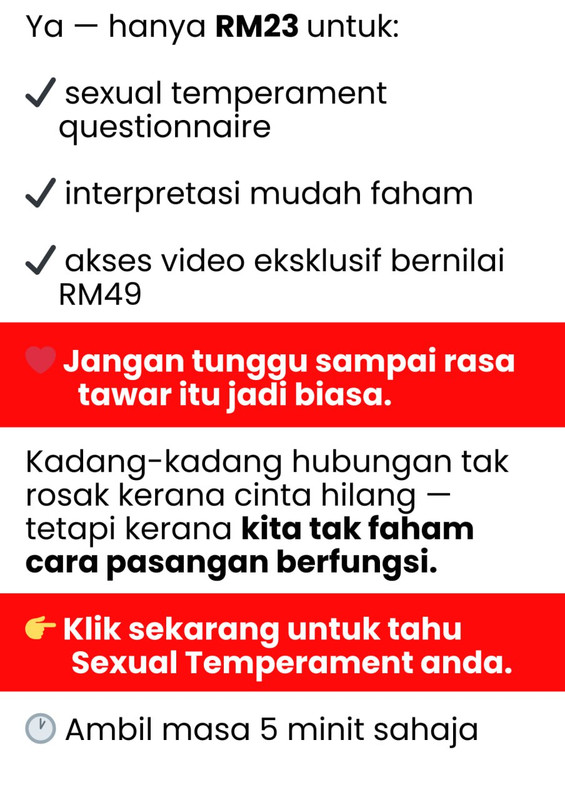 Ya — hanya RM23 untuk:

✓ sexual temperament questionnaire

✓ interpretasi mudah faham

✓ akses video eksklusif bernilai RM49

Jangan tunggu sampai rasa tawar itu jadi biasa.

Kadang-kadang hubungan tak rosak kerana cinta hilang — tetapi kerana kita tak faham cara pasangan berfungsi.

Klik sekarang untuk tahu Sexual Temperament anda.

Ambil masa 5 minit sahaja